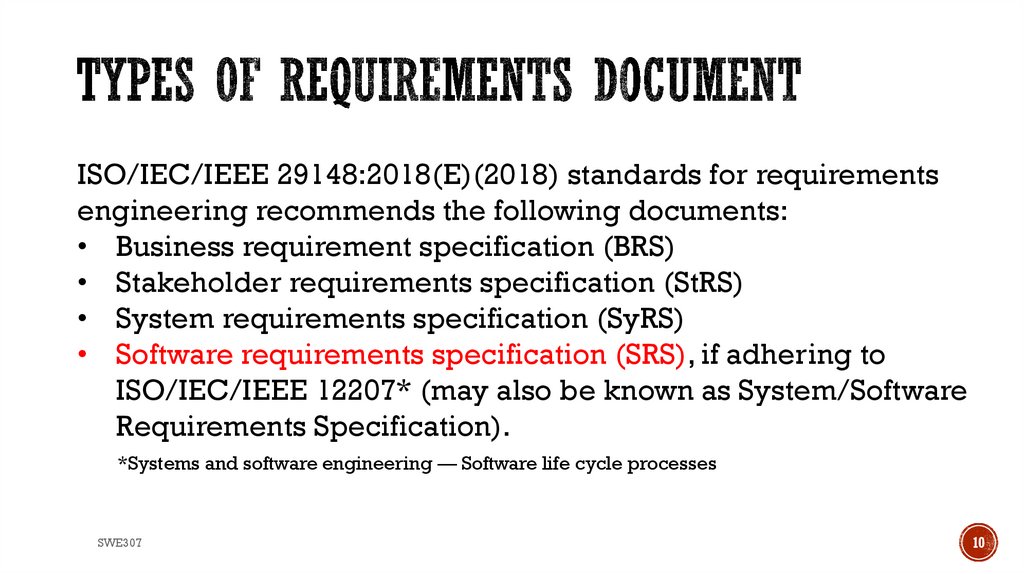 TYPES OF REQUIREMENTS DOCUMENT

ISO/IEC/IEEE 29148:2018(E)(2018) standards for requirements engineering recommends the following documents:
• Business requirement specification (BRS)
• Stakeholder requirements specification (StRS)
• System requirements specification (SyRS)
• Software requirements specification (SRS), if adhering to ISO/IEC/IEEE 12207* (may also be known as System/Software Requirements Specification).

*Systems and software engineering — Software life cycle processes

SWE307

10